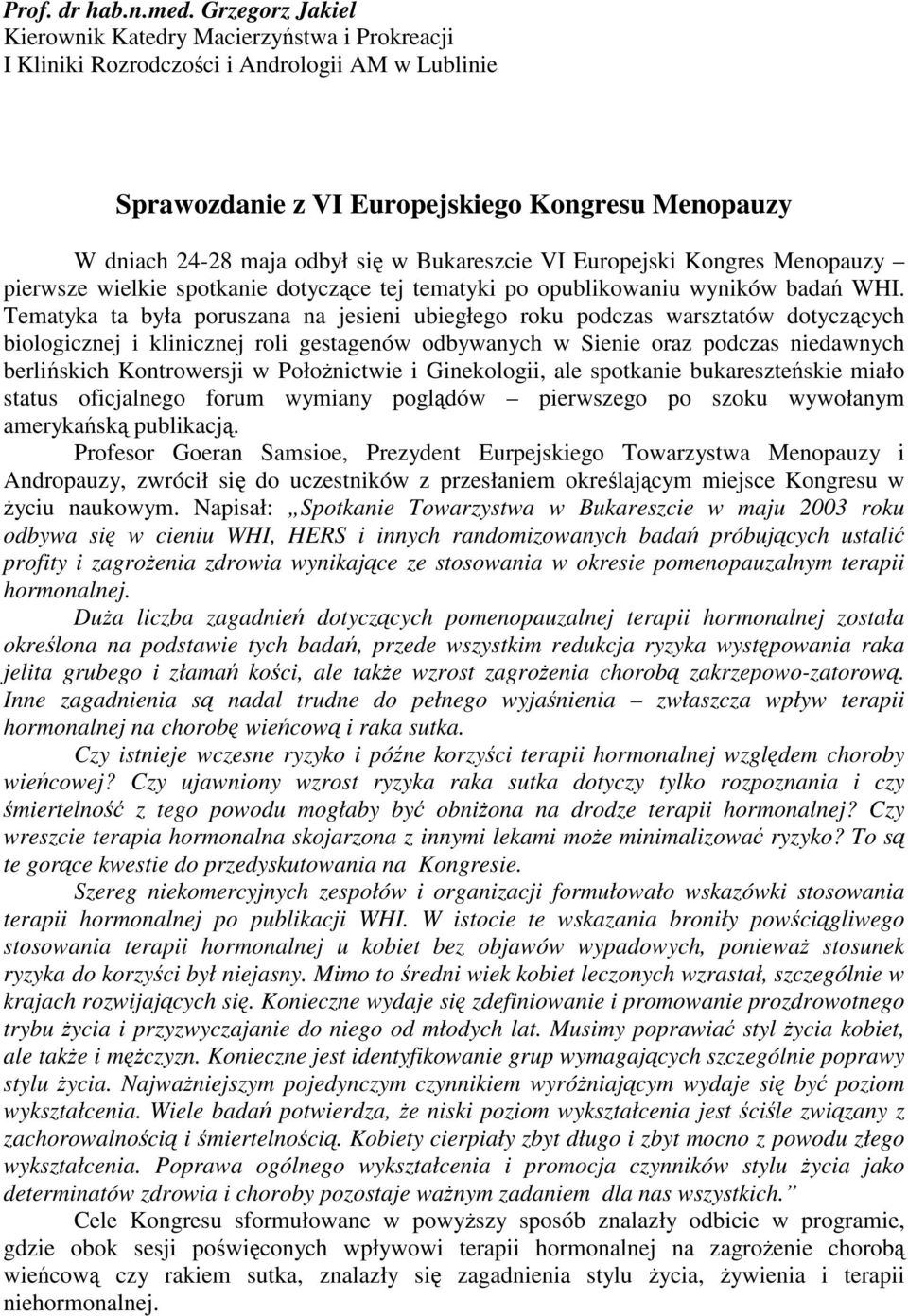 Prof. dr hab.n.med. Grzegorz Jakiel
Kierownik Katedry Macierzyństwa i Prokreacji
I Kliniki Rozrodczości i Andrologii AM w Lublinie

Sprawozdanie z VI Europejskiego Kongresu Menopauzy

W dniach 24-28 maja odbył się w Bukareszcie VI Europejski Kongres Menopauzy – pierwsze wielkie spotkanie dotyczące tej tematyki po opublikowaniu wyników badań WHI. Tematyka ta była poruszana na jesieni ubiegłego roku podczas warsztatów dotyczących biologicznej i klinicznej roli gestagenów odbywanych w Sienie oraz podczas niedawnych berlińskich Kontrowersji w Położnictwie i Ginekologii, ale spotkanie bukareszteńskie miało status oficjalnego forum wymiany poglądów – pierwszego po szoku wywołanym amerykańską publikacją.

Profesor Goeran Samsioe, Prezydent Eurpejskiego Towarzystwa Menopauzy i Andropauzy, zwrócił się do uczestników z przesłaniem określającym miejsce Kongresu w życiu naukowym. Napisał: „Spotkanie Towarzystwa w Bukareszcie w maju 2003 roku odbywa się w cieniu WHI, HERS i innych randomizowanych badań próbujących ustalić profity i zagrożenia zdrowia wynikające ze stosowania w okresie pomenopauzalnym terapii hormonalnej.

Duża liczba zagadnień dotyczących pomenopauzalnej terapii hormonalnej została określona na podstawie tych badań, przede wszystkim redukcja ryzyka występowania raka jelita grubego i złamań kości, ale także wzrost zagrożenia chorobą zakrzepowo-zatorową. Inne zagadnienia są nadal trudne do pełnego wyjaśnienia – zwłaszcza wpływ terapii hormonalnej na chorobę wieńcową i raka sutka.

Czy istnieje wczesne ryzyko i późne korzyści terapii hormonalnej względem choroby wieńcowej? Czy ujawniony wzrost ryzyka raka sutka dotyczy tylko rozpoznania i czy śmiertelność z tego powodu mogłaby być obniżona na drodze terapii hormonalnej? Czy wreszcie terapia hormonalna skojarzona z innymi lekami może minimalizować ryzyko? To są te gorące kwestie do przedyskutowania na Kongresie.

Szereg niekomercyjnych zespołów i organizacji formułowało wskazówki stosowania terapii hormonalnej po publikacji WHI. W istocie te wskazania broniły powściągliwego stosowania terapii hormonalnej u kobiet bez objawów wypadowych, ponieważ stosunek ryzyka do korzyści był niejasny. Mimo to średni wiek kobiet leczonych wzrastał, szczególnie w krajach rozwijających się. Konieczne wydaje się zdefiniowanie i promowanie prozdrowotnego trybu życia i przyzwyczajanie do niego od młodych lat. Musimy poprawiać styl życia kobiet, ale także i mężczyzn. Konieczne jest identyfikowanie grup wymagających szczególnie poprawy stylu życia. Najważniejszym pojedynczym czynnikiem wyróżniającym wydaje się być poziom wykształcenia. Wiele badań potwierdza, że niski poziom wykształcenia jest ściśle związany z zachorowalnością i śmiertelnością. Kobiety cierpiały zbyt długo i zbyt mocno z powodu złego wykształcenia. Poprawa ogólnego wykształcenia i promocja czynników stylu życia jako determinatów zdrowia i choroby pozostaje ważnym zadaniem dla nas wszystkich.”

Cele Kongresu sformułowane w powyższy sposób znalazły odbicie w programie, gdzie obok sesji poświęconych wpływowi terapii hormonalnej na zagrożenie chorobą wieńcową czy rakiem sutka, znalazły się zagadnienia stylu życia, żywienia i terapii niehormonalnej.